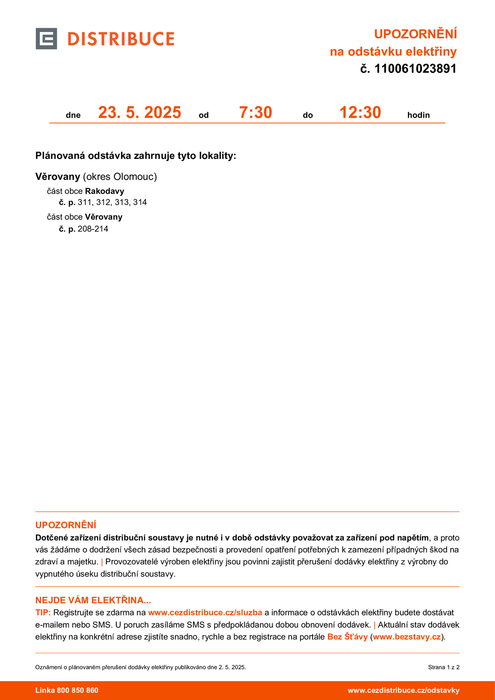 DISTRIBUCE

UPOZORNĚNÍ
na odstávku elektřiny
č. 110061023891

dne 23. 5. 2025 od 7:30 do 12:30 hodin

Plánovaná odstávka zahrnuje tyto lokality:

Věrovany (okres Olomouc)
část obce Rakodavy
č. p. 311, 312, 313, 314
část obce Věrovany
č. p. 208-214

UPOZORNĚNÍ
Dotčené zařízení distribuční soustavy je nutné i v době odstávky považovat za zařízení pod napětím, a proto vás žádáme o dodržení všech zásad bezpečnosti a provedení opatření potřebných k zamezení případných škod na zdraví a majetku. | Provozovatelé výroben elektřiny jsou povinni zajistit přerušení dodávky elektřiny z výrobny do vypnutého úseku distribuční soustavy.

NEJDE VÁM ELEKTŘINA...
TIP: Registrujte se zdarma na www.cezdistribuce.cz/sluzba a informace o odstávkách elektřiny budete dostávat e-mailem nebo SMS. U poruch zasíláme SMS s předpokládanou dobou obnovení dodávek. | Aktuální stav dodávek elektřiny na konkrétní adrese zjistíte snadno, rychle a bez registrace na portále Bez Šťávy (www.bezstavy.cz).

Oznámení o plánovaném přerušení dodávky elektřiny publikováno dne 2. 5. 2025.

Strana 1 z 2

Linka 800 850 860

www.cezdistribuce.cz/odstavky